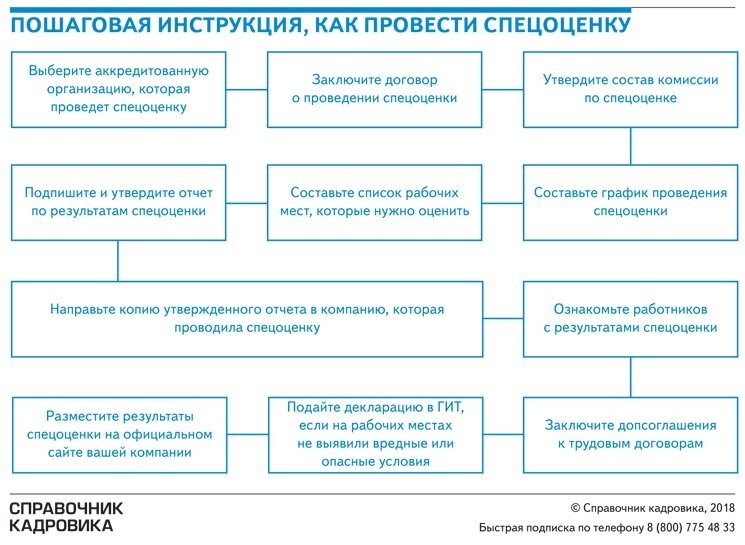 ПОШАГОВАЯ ИНСТРУКЦИЯ, КАК ПРОВЕСТИ СПЕЦОЦЕНКУ

Выберите аккредитованную организацию, которая проведет спецоценку

Заключите договор о проведении спецоценки

Утвердите состав комиссии по спецоценке

Составьте график проведения спецоценки

Составьте список рабочих мест, которые нужно оценить

Подпишите и утвердите отчет по результатам спецоценки

Направьте копию утвержденного отчета в компанию, которая проводила спецоценку

Ознакомьте работников с результатами спецоценки

Заключите допсоглашения к трудовым договорам

Подайте декларацию в ГИТ, если на рабочих местах не выявили вредные или опасные условия

Разместите результаты спецоценки на официальном сайте вашей компании

СПРАВОЧНИК КАДРОВИКА

© Справочник кадровика, 2018

Быстрая подписка по телефону 8 (800) 775 48 33